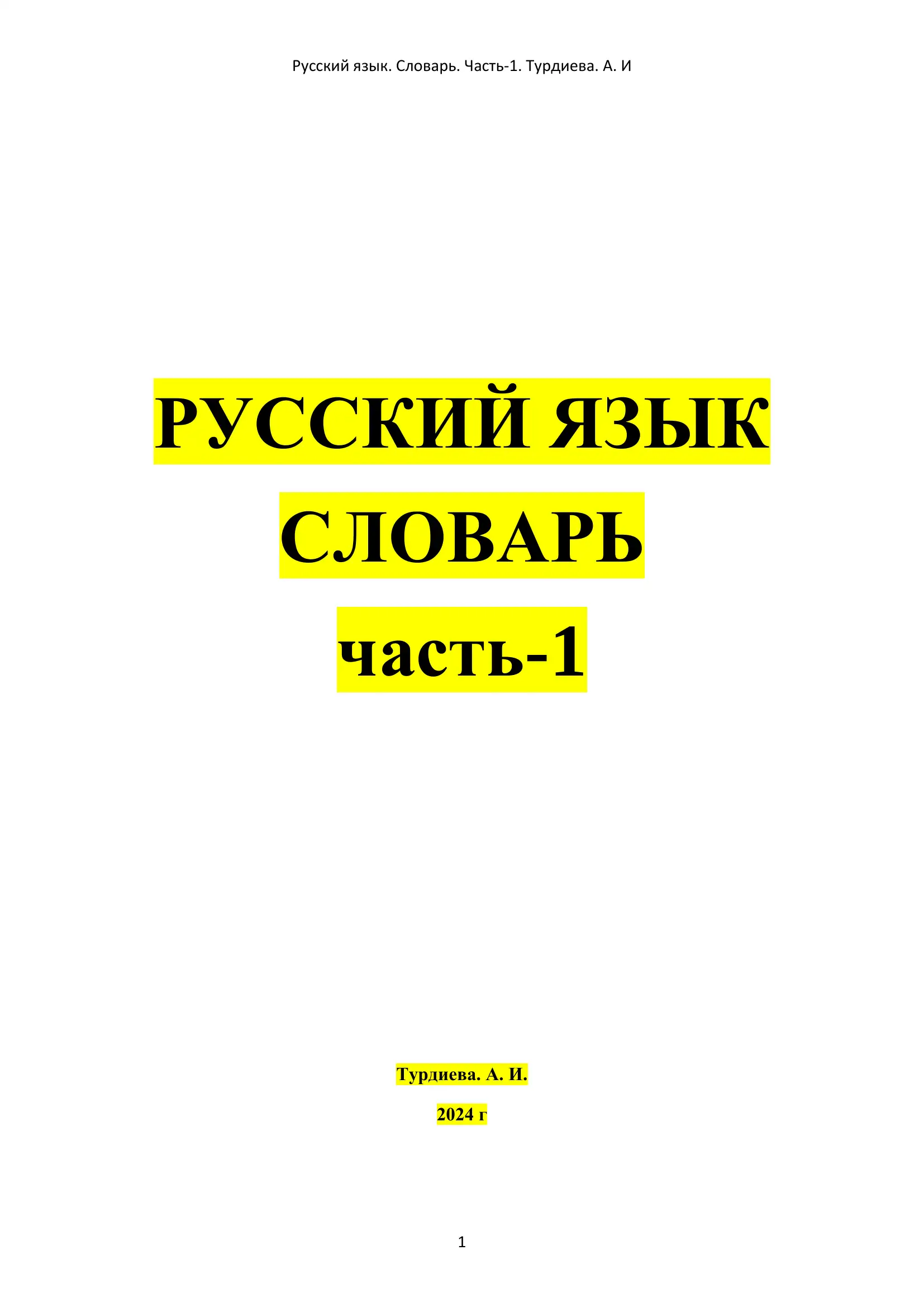 Русский язык. Словарь. Часть-1. Турдиева. А. И

РУССКИЙ ЯЗЫК

СЛОВАРЬ

часть-1

Турдиева. А. И.

2024 г

1